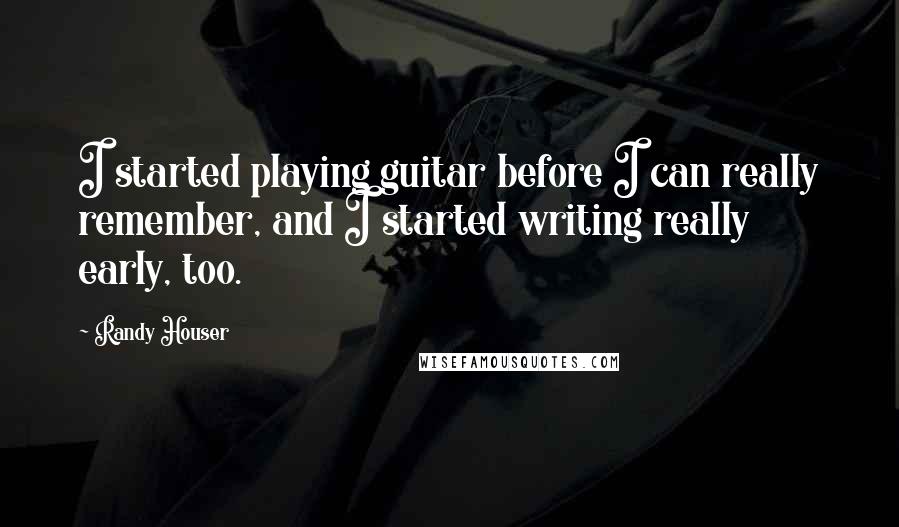 I started playing guitar before I can really remember, and I started writing really early, too.

~ Randy Houser

WISEFAMOUSQUOTES.COM